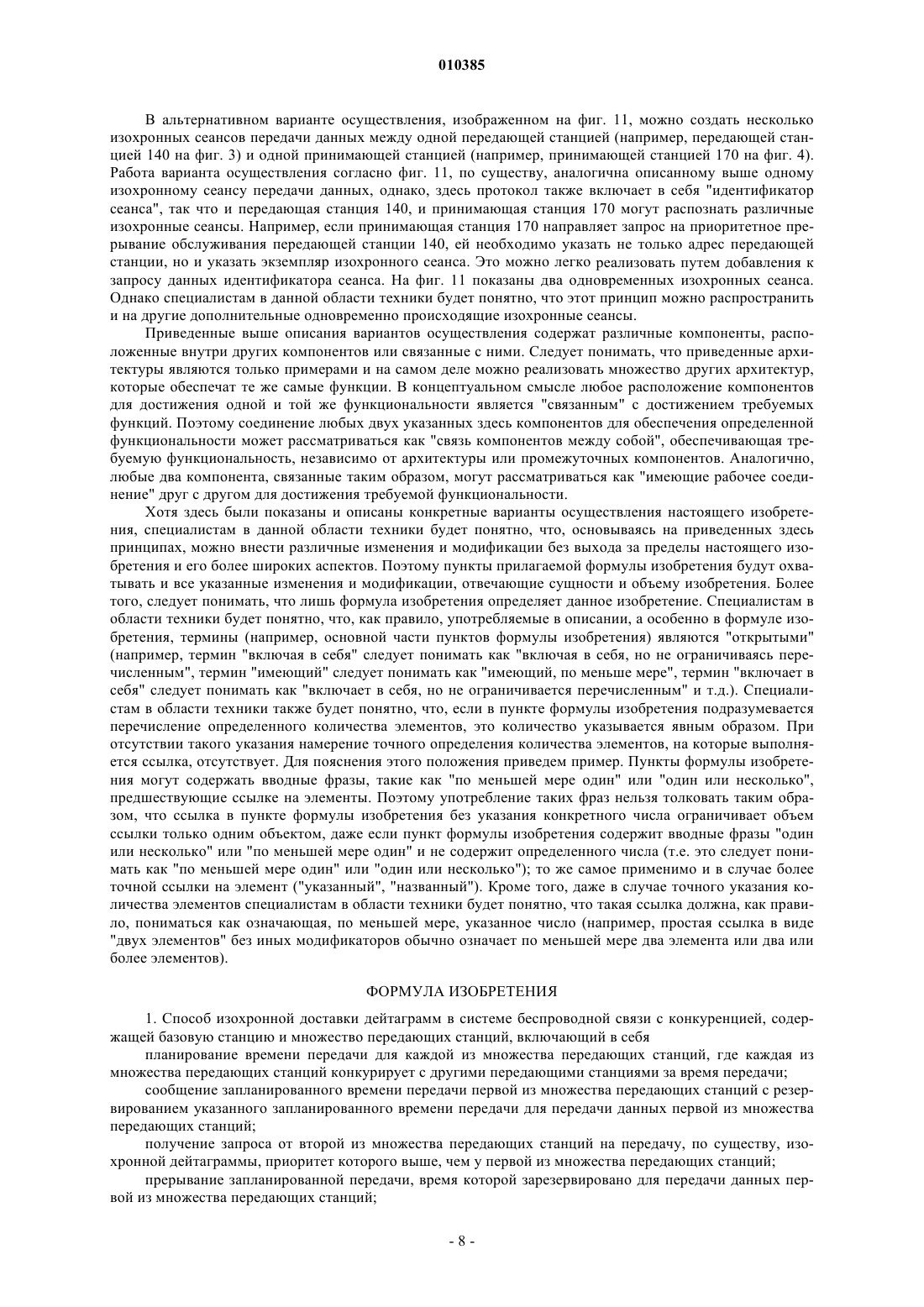 010385

В альтернативном варианте осуществления, изображенном на фиг. 11, можно создать несколько изохронных сеансов передачи данных между одной передающей станцией (например, передающей станцией 140 на фиг. 3) и одной принимающей станцией (например, принимающей станцией 170 на фиг. 4). Работа варианта осуществления согласно фиг. 11, по существу, аналогична описанному выше одному изохронному сеансу передачи данных, однако, здесь протокол также включает в себя "идентификатор сеанса", так что и передающая станция 140, и принимающая станция 170 могут распознать различные изохронные сеансы. Например, если принимающая станция 170 направляет запрос на приоритетное прерывание обслуживания передающей станции 140, ей необходимо указать не только адрес передающей станции, но и указать экземпляр изохронного сеанса. Это можно легко реализовать путем добавления к запросу данных идентификатора сеанса. На фиг. 11 показаны два одновременных изохронных сеанса. Однако специалистам в данной области техники будет понятно, что этот принцип можно распространить и на другие дополнительные одновременно происходящие изохронные сеансы.

Приведенные выше описания вариантов осуществления содержат различные компоненты, расположенные внутри других компонентов или связанные с ними. Следует понимать, что приведенные архитектуры являются только примерами и на самом деле можно реализовать множество других архитектур, которые обеспечат те же самые функции. В концептуальном смысле любое расположение компонентов для достижения одной и той же функциональности является "связанным" с достижением требуемых функций. Поэтому соединение любых двух указанных здесь компонентов для обеспечения определенной функциональности может рассматриваться как "связь компонентов между собой", обеспечивающая требуемую функциональность, независимо от архитектуры или промежуточных компонентов. Аналогично, любые два компонента, связанные таким образом, могут рассматриваться как "имеющие рабочее соединение" друг с другом для достижения требуемой функциональности.

Хотя здесь были показаны и описаны конкретные варианты осуществления настоящего изобретения, специалистам в данной области техники будет понятно, что, основываясь на приведенных здесь принципах, можно внести различные изменения и модификации без выхода за пределы настоящего изобретения и его более широких аспектов. Поэтому пункты прилагаемой формулы изобретения будут охватывать и все указанные изменения и модификации, отвечающие сущности и объему изобретения. Более того, следует понимать, что лишь формула изобретения определяет данное изобретение. Специалистам в области техники будет понятно, что, как правило, употребляемые в описании, а особенно в формуле изобретения, термины (например, основной части пунктов формулы изобретения) являются "открытыми" (например, термин "включая в себя" следует понимать как "включая в себя, но не ограничиваясь перечисленным", термин "имеющий" следует понимать как "имеющий, по меньше мере", термин "включает в себя" следует понимать как "включает в себя, но не ограничивается перечисленным" и т.д.). Специалистам в области техники также будет понятно, что, если в пункте формулы изобретения подразумевается перечисление определенного количества элементов, это количество указывается явным образом. При отсутствии такого указания намерение точного определения количества элементов, на которые выполняется ссылка, отсутствует. Для пояснения этого положения приведем пример. Пункты формулы изобретения могут содержать вводные фразы, такие как "по меньшей мере один" или "один или несколько", предшествующие ссылке на элементы. Поэтому употребление таких фраз нельзя толковать таким образом, что ссылка в пункте формулы изобретения без указания конкретного числа ограничивает объем ссылки только одним объектом, даже если пункт формулы изобретения содержит вводные фразы "один или несколько" или "по меньшей мере один" и не содержит определенного числа (т.е. это следует понимать как "по меньшей мере один" или "один или несколько"); то же самое применимо и в случае более точной ссылки на элемент ("указанный", "названный"). Кроме того, даже в случае точного указания количества элементов специалистам в области техники будет понятно, что такая ссылка должна, как правило, пониматься как означающая, по меньшей мере, указанное число (например, простая ссылка в виде "двух элементов" без иных модификаторов обычно означает по меньшей мере два элемента или два или более элементов).

ФОРМУЛА ИЗОБРЕТЕНИЯ

1. Способ изохронной доставки дейтаграмм в системе беспроводной связи с конкуренцией, содержащей базовую станцию и множество передающих станций, включающий в себя

планирование времени передачи для каждой из множества передающих станций, где каждая из множества передающих станций конкурирует с другими передающими станциями за время передачи;

сообщение запланированного времени передачи первой из множества передающих станций с резервированием указанного запланированного времени передачи для передачи данных первой из множества передающих станций;

получение запроса от второй из множества передающих станций на передачу, по существу, изохронной дейтаграммы, приоритет которого выше, чем у первой из множества передающих станций;

прерывание запланированной передачи, время которой зарезервировано для передачи данных первой из множества передающих станций;

- 8 -